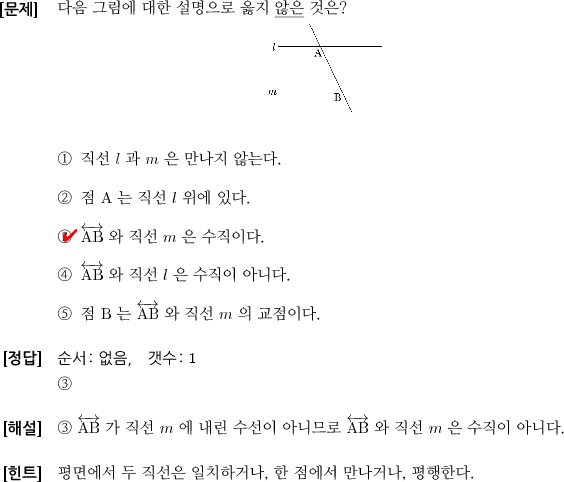 [문제] 다음 그림에 대한 설명으로 옳지 않은 것은?

$l$

A

$m$

B

① 직선 $l$ 과 $m$ 은 만나지 않는다.

② 점 A 는 직선 $l$ 위에 있다.

③ $\overleftrightarrow{AB}$ 와 직선 $m$ 은 수직이다.

④ $\overleftrightarrow{AB}$ 와 직선 $l$ 은 수직이 아니다.

⑤ 점 B 는 $\overleftrightarrow{AB}$ 와 직선 $m$ 의 교점이다.

[정답] 순서: 없음, 갯수: 1
③

[해설] ③ $\overleftrightarrow{AB}$ 가 직선 $m$ 에 내린 수선이 아니므로 $\overleftrightarrow{AB}$ 와 직선 $m$ 은 수직이 아니다.

[힌트] 평면에서 두 직선은 일치하거나, 한 점에서 만나거나, 평행한다.